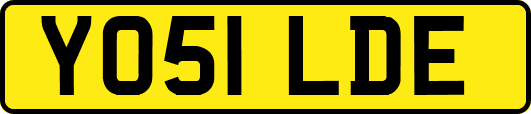 YO51 LDE